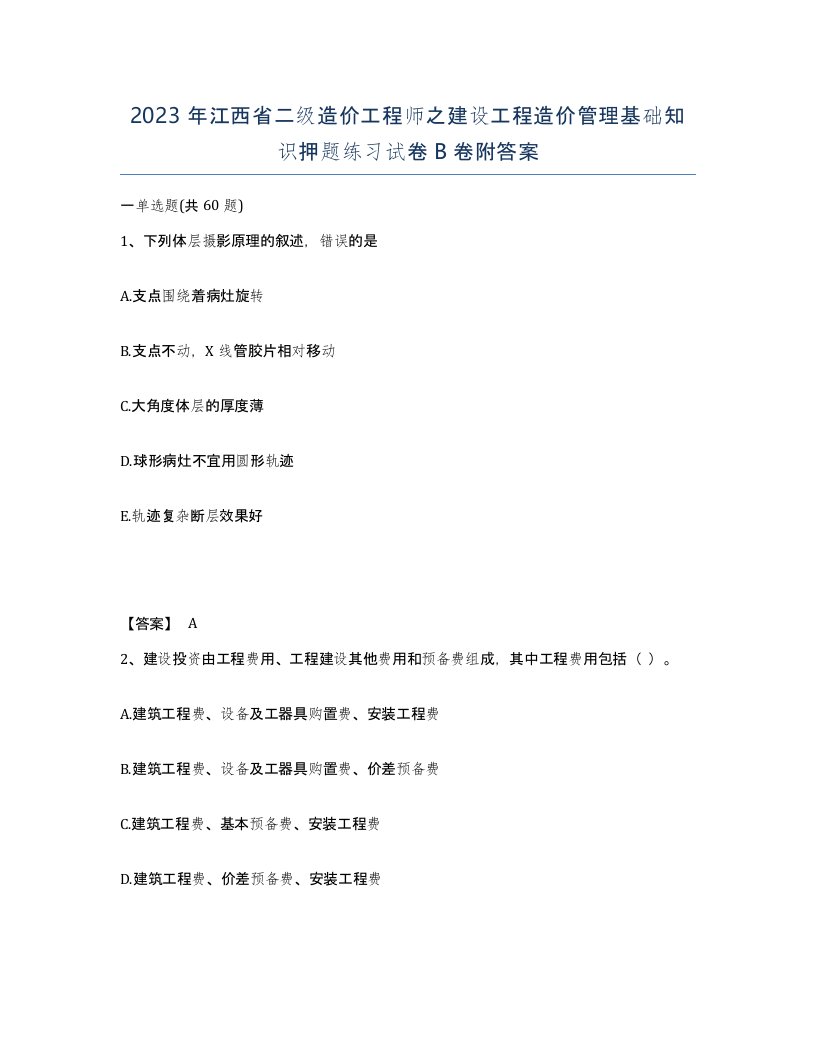 2023 年江西省二级造价工程师之建设工程造价管理基础知识押题练习试卷 B 卷附答案

一单选题(共 60 题)

1、下列体层摄影原理的叙述，错误的是

A.支点围绕着病灶旋转

B.支点不动，X 线管胶片相对移动

C.大角度体层的厚度薄

D.球形病灶不宜用圆形轨迹

E.轨迹复杂断层效果好

【答案】 A

2、建设投资由工程费用、工程建设其他费用和预备费组成，其中工程费用包括（ ）。

A.建筑工程费、设备及工器具购置费、安装工程费

B.建筑工程费、设备及工器具购置费、价差预备费

C.建筑工程费、基本预备费、安装工程费

D.建筑工程费、价差预备费、安装工程费